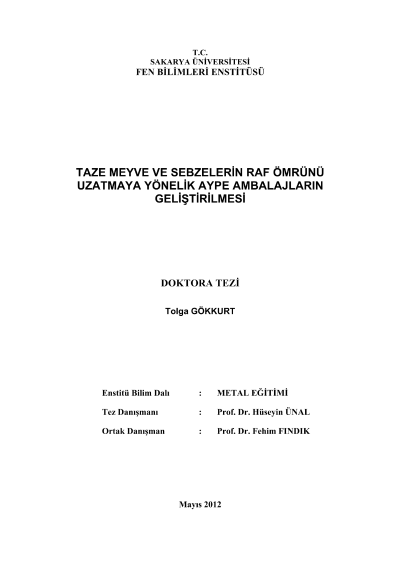 T.C.
SAKARYA ÜNİVERSİTESİ
FEN BİLİMLERİ ENSTİTÜSÜ

TAZE MEYVE VE SEBZELERİN RAF ÖMRÜNÜ UZATMAYA YÖNELİK AYPE AMBALAJLARIN GELİŞTİRİLMESİ

DOKTORA TEZİ

Tolga GÖKKURT

Enstitü Bilim Dalı : METAL EĞİTİMİ

Tez Danışmanı : Prof. Dr. Hüseyin ÜNAL

Ortak Danışman : Prof. Dr. Fehim FINDIK

Mayıs 2012